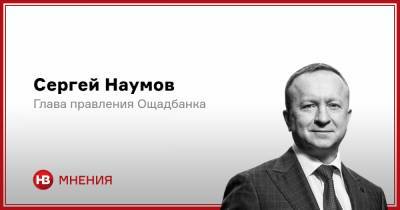 Сергей Наумов
Глава правления Ощадбанка

НВ МНЕНИЯ